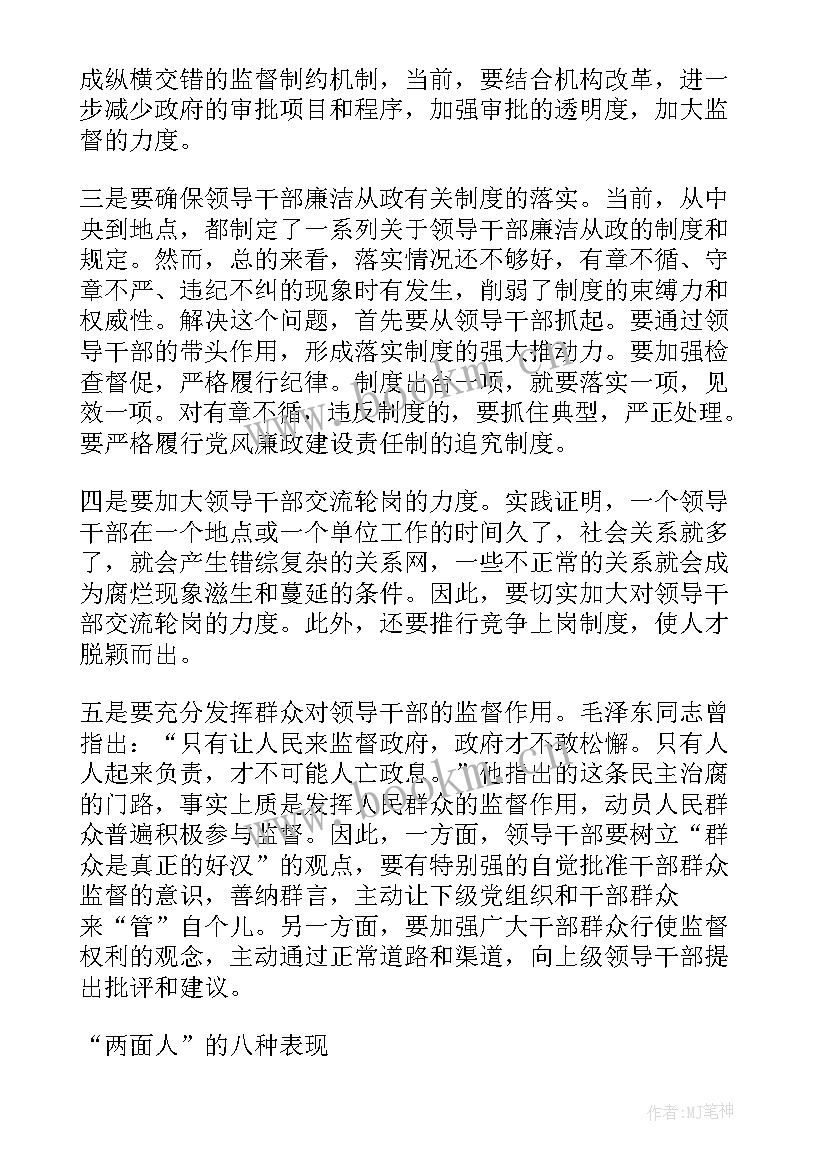 成纵横交错的监督制约机制，当前，要结合机构改革，进一步减少政府的审批项目和程序，加强审批的透明度，加大监督的力度。

三是要确保领导干部廉洁从政有关制度的落实。当前，从中央到地点，都制定了一系列关于领导干部廉洁从政的制度和规定。然而，总的来看，落实情况还不够好，有章不循、守章不严、违纪不纠的现象时有发生，削弱了制度的束缚力和权威性。解决这个问题，首先要从领导干部抓起。要通过领导干部的带头作用，形成落实制度的强大推动力。要加强检查督促，严格履行纪律。制度出台一项，就要落实一项，见效一项。对有章不循，违反制度的，要抓住典型，严正处理。要严格履行党风廉政建设责任制的追究制度。

四是要加大领导干部交流轮岗的力度。实践证明，一个领导干部在一个地点或一个单位工作的时间久了，社会关系就多了，就会产生错综复杂的关系网，一些不正常的关系就会成为腐烂现象滋生和蔓延的条件。因此，要切实加大对领导干部交流轮岗的力度。此外，还要推行竞争上岗制度，使人才脱颖而出。

五是要充分发挥群众对领导干部的监督作用。毛泽东同志曾指出：“只有让人民来监督政府，政府才不敢松懈。只有人人起来负责，才不可能人亡政息。”他指出的这条民主治腐的门路，事实上质是发挥人民群众的监督作用，动员人民群众普遍积极参与监督。因此，一方面，领导干部要树立“群众是真正的好汉”的观点，要有特别强的自觉批准干部群众监督的意识，善纳群言，主动让下级党组织和干部群众来“管”自个儿。另一方面，要加强广大干部群众行使监督权利的观念，主动通过正常道路和渠道，向上级领导干部提出批评和建议。

“两面人”的八种表现

作者:MJ笔神